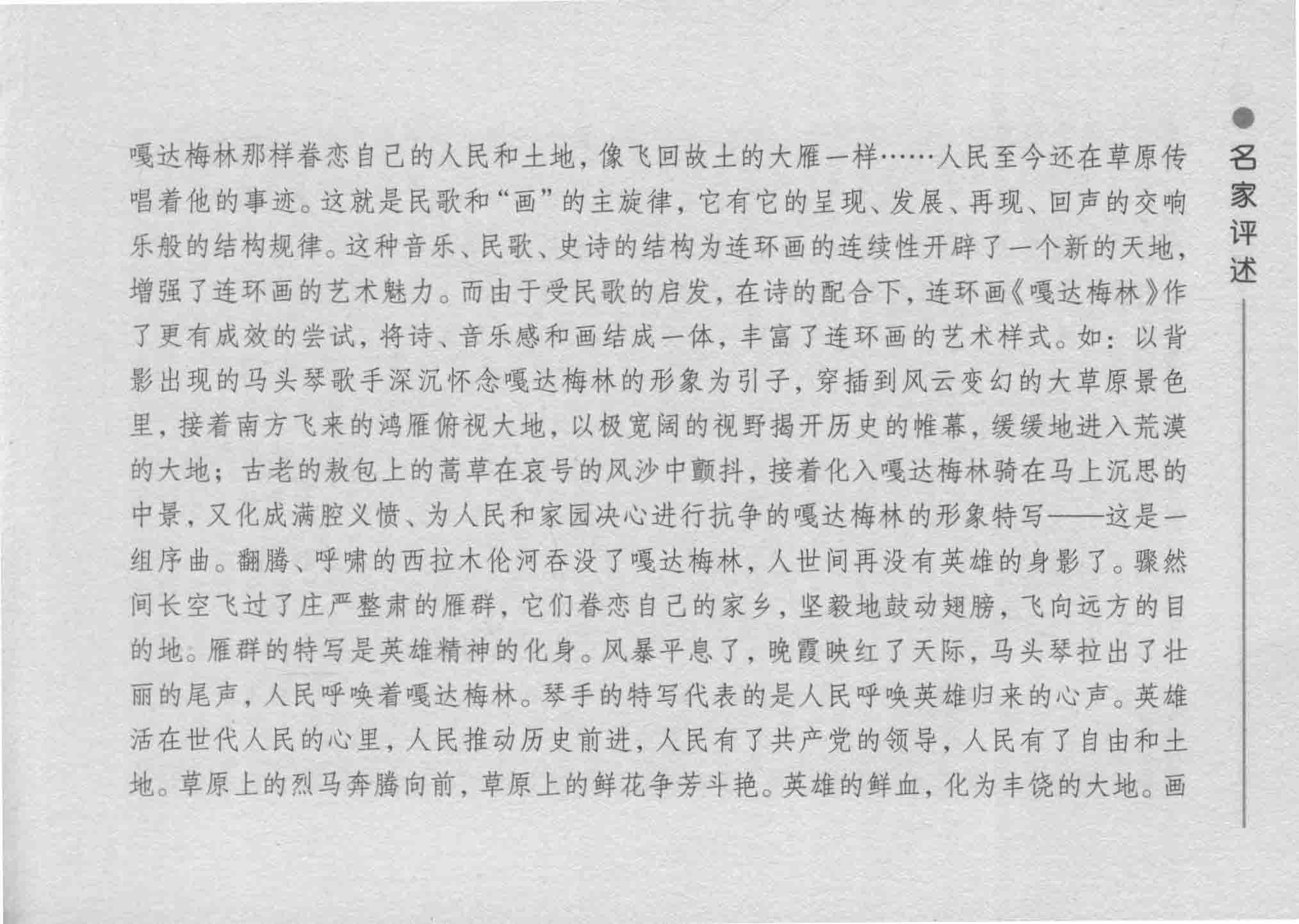 嘎达梅林那样眷恋自己的人民和土地，像飞回故土的大雁一样……人民至今还在草原传唱着他的事迹。这就是民歌和“画”的主旋律，它有它的呈现、发展、再现、回声的交响乐般的结构规律。这种音乐、民歌、史诗的结构为连环画的连续性开辟了一个新的天地，增强了连环画的艺术魅力。而由于受民歌的启发，在诗的配合下，连环画《嘎达梅林》作了更有成效的尝试，将诗、音乐感和画结成一体，丰富了连环画的艺术样式。如：以背影出现的马头琴歌手深沉怀念嘎达梅林的形象为引子，穿插到风云变幻的大草原景色里，接着南方飞来的鸿雁俯视大地，以极宽阔的视野揭开历史的帷幕，缓缓地进入荒漠的大地；古老的敖包上的蒿草在哀号的风沙中颤抖，接着化入嘎达梅林骑在马上沉思的中景，又化成满腔义愤、为人民和家园决心进行抗争的嘎达梅林的形象特写——这是一组序曲。翻腾、呼啸的西拉木伦河吞没了嘎达梅林，人世间再没有英雄的身影了。骤然间长空飞过了庄严整肃的雁群，它们眷恋自己的家乡，坚毅地鼓动翅膀，飞向远方的目的地。雁群的特写是英雄精神的化身。风暴平息了，晚霞映红了天际，马头琴拉出了壮丽的尾声，人民呼唤着嘎达梅林。琴手的特写代表的是人民呼唤英雄归来的心声。英雄活在世代人民的心里，人民推动历史前进，人民有了共产党的领导，人民有了自由和土地。草原上的烈马奔腾向前，草原上的鲜花争芳斗艳。英雄的鲜血，化为丰饶的大地。画

名家评述